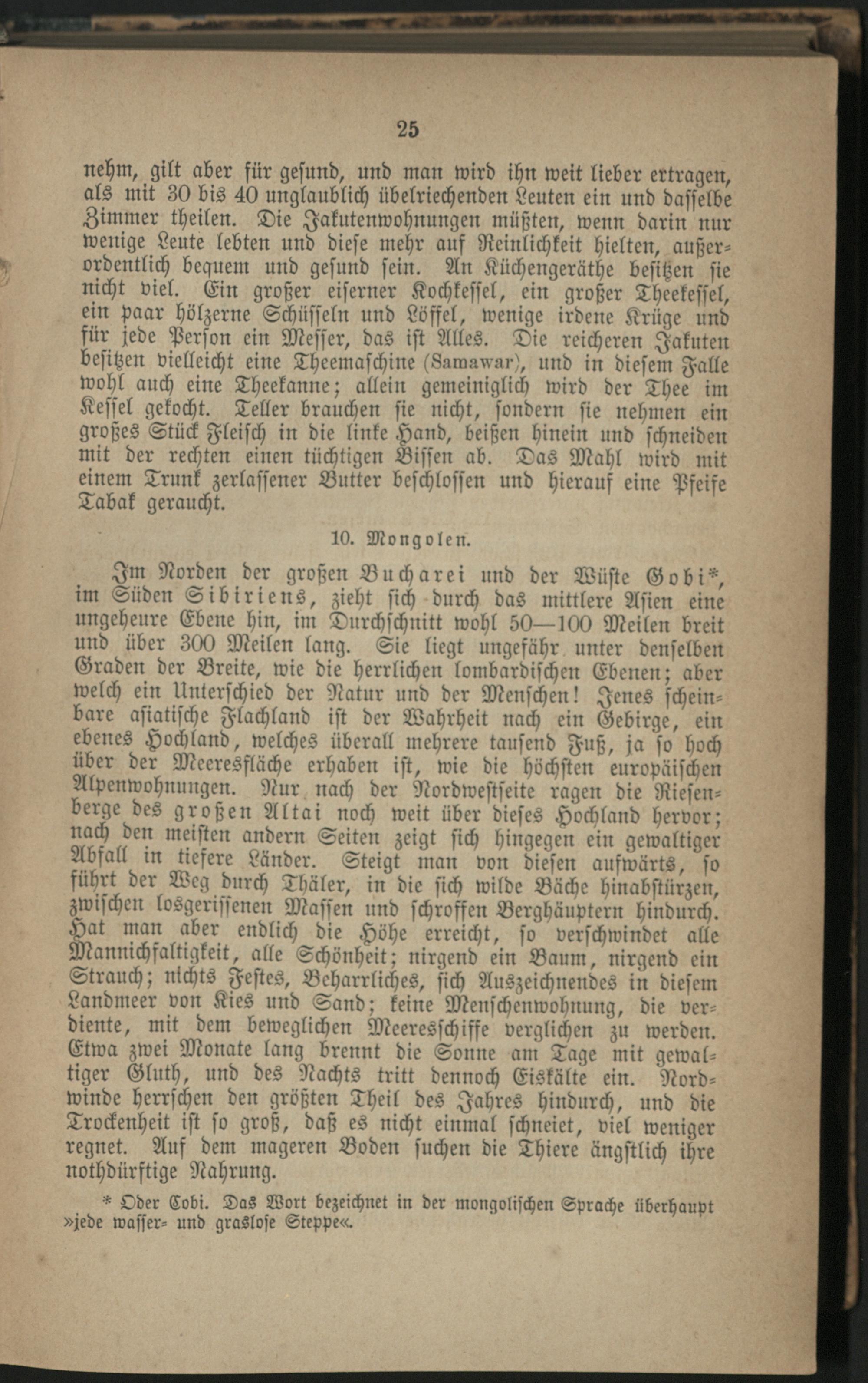 25

nehm, gilt aber für gesund, und man wird ihn weit lieber ertragen, als mit 30 bis 40 unglaublich übelriechenden Leuten ein und dasselbe Zimmer theilen. Die Jakutenwohnungen müßten, wenn darin nur wenige Leute lebten und diese mehr auf Reinlichkeit hielten, außerordentlich bequem und gesund sein. An Küchengeräthe besitzen sie nicht viel. Ein großer eiserner Kochkessel, ein großer Theekessel, ein paar hölzerne Schüsseln und Löffel, wenige irdene Krüge und für jede Person ein Messer, das ist Alles. Die reicheren Jakuten besitzen vielleicht eine Theemaschine (Samawar), und in diesem Falle wohl auch eine Theekanne; allein gemeiniglich wird der Thee im Kessel gekocht. Teller brauchen sie nicht, sondern sie nehmen ein großes Stück Fleisch in die linke Hand, beißen hinein und schneiden mit der rechten einen tüchtigen Bissen ab. Das Mahl wird mit einem Trunk zerlassener Butter beschlossen und hierauf eine Pfeife Tabak geraucht.

10. Mongolen.

Im Norden der großen Bucharei und der Wüste Gobi*, im Süden Sibiriens, zieht sich durch das mittlere Asien eine ungeheure Ebene hin, im Durchschnitt wohl 50—100 Meilen breit und über 300 Meilen lang. Sie liegt ungefähr unter denselben Graden der Breite, wie die herrlichen lombardischen Ebenen; aber welch ein Unterschied der Natur und der Menschen! Jenes scheinbare asiatische Flachland ist der Wahrheit nach ein Gebirge, ein ebenes Hochland, welches überall mehrere tausend Fuß, ja so hoch über der Meeresfläche erhaben ist, wie die höchsten europäischen Alpenwohnungen. Nur nach der Nordwestseite ragen die Riesenberge des großen Altai noch weit über dieses Hochland hervor; nach den meisten andern Seiten zeigt sich hingegen ein gewaltiger Abfall in tiefere Länder. Steigt man von diesen aufwärts, so führt der Weg durch Thäler, in die sich wilde Bäche hinabstürzen, zwischen losgerissenen Massen und schroffen Berghäuptern hindurch. Hat man aber endlich die Höhe erreicht, so verschwindet alle Mannichfaltigkeit, alle Schönheit; nirgend ein Baum, nirgend ein Strauch; nichts Festes, Beharrliches, sich Auszeichnendes in diesem Landmeer von Kies und Sand; keine Menschenwohnung, die verdiente, mit dem beweglichen Meeresschiffe verglichen zu werden. Etwa zwei Monate lang brennt die Sonne am Tage mit gewaltiger Gluth, und des Nachts tritt dennoch Eiskälte ein. Nordwinde herrschen den größten Theil des Jahres hindurch, und die Trockenheit ist so groß, daß es nicht einmal schneiet, viel weniger regnet. Auf dem mageren Boden suchen die Thiere ängstlich ihre nothdürftige Nahrung.

* Oder Cobi. Das Wort bezeichnet in der mongolischen Sprache überhaupt »jede wasser- und graslose Steppe«.